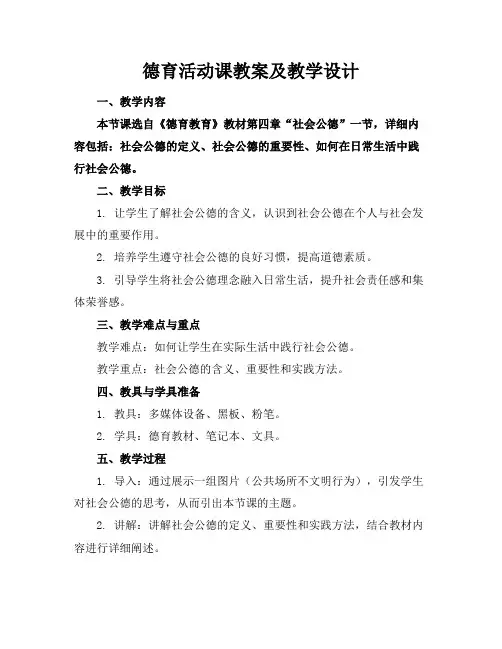 德育活动课教案及教学设计

一、教学内容

本节课选自《德育教育》教材第四章“社会公德”一节，详细内容包括：社会公德的定义、社会公德的重要性、如何在日常生活中践行社会公德。

二、教学目标

1. 让学生了解社会公德的含义，认识到社会公德在个人与社会发展中的重要作用。

2. 培养学生遵守社会公德的良好习惯，提高道德素质。

3. 引导学生将社会公德理念融入日常生活，提升社会责任感和集体荣誉感。

三、教学难点与重点

教学难点：如何让学生在实际生活中践行社会公德。

教学重点：社会公德的含义、重要性和实践方法。

四、教具与学具准备

1. 教具：多媒体设备、黑板、粉笔。

2. 学具：德育教材、笔记本、文具。

五、教学过程

1. 导入：通过展示一组图片（公共场所不文明行为），引发学生对社会公德的思考，从而引出本节课的主题。

2. 讲解：讲解社会公德的定义、重要性和实践方法，结合教材内容进行详细阐述。